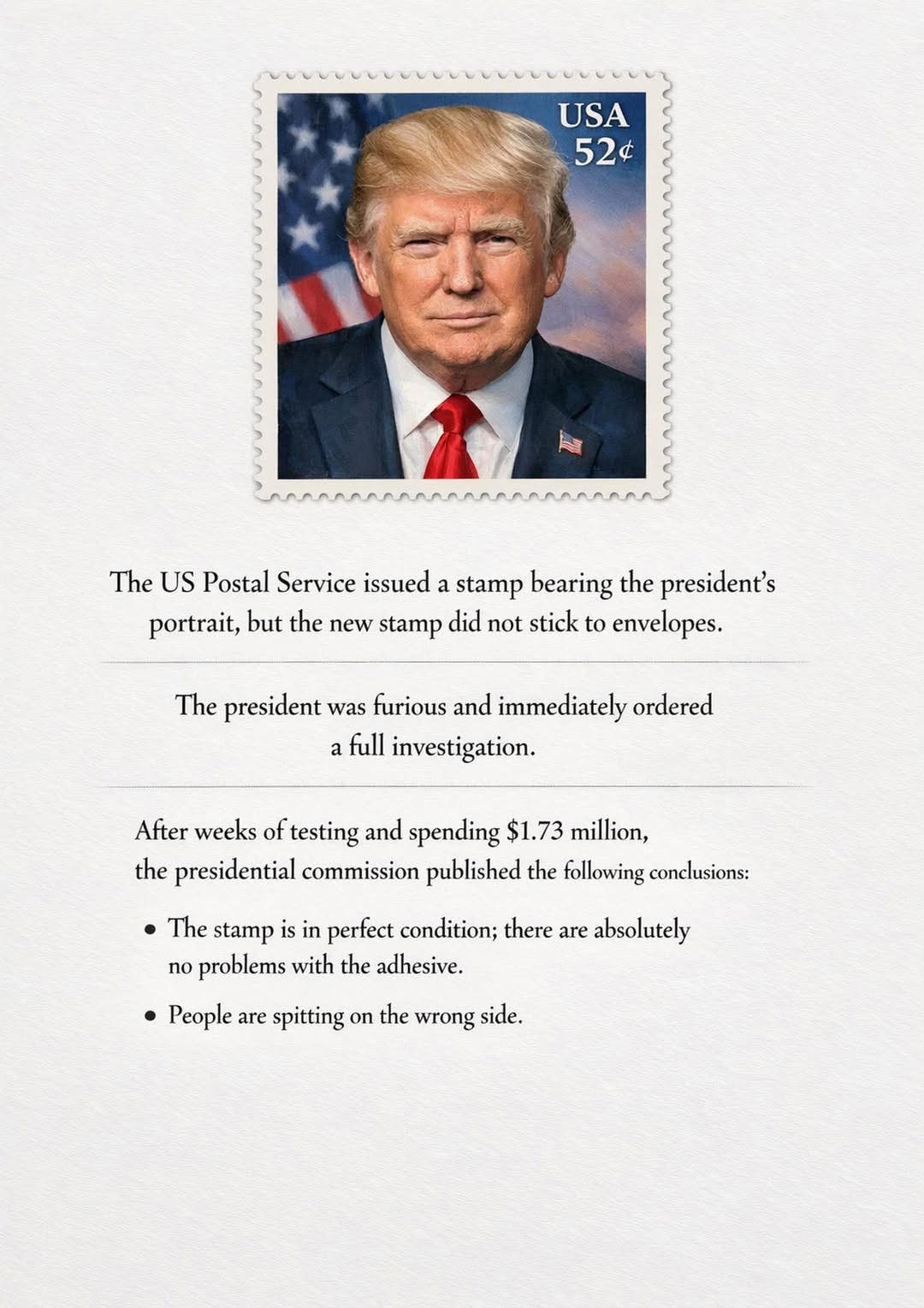 USA
52¢

The US Postal Service issued a stamp bearing the president's portrait, but the new stamp did not stick to envelopes.

The president was furious and immediately ordered a full investigation.

After weeks of testing and spending \$1.73 million, the presidential commission published the following conclusions:

• The stamp is in perfect condition; there are absolutely no problems with the adhesive.

• People are spitting on the wrong side.